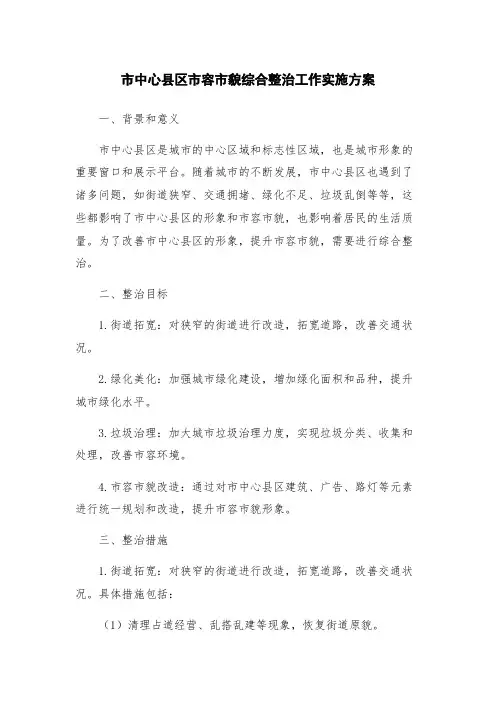 市中心县区市容市貌综合整治工作实施方案

一、背景和意义

市中心县区是城市的中心区域和标志性区域，也是城市形象的重要窗口和展示平台。随着城市的不断发展，市中心县区也遇到了诸多问题，如街道狭窄、交通拥堵、绿化不足、垃圾乱倒等等，这些都影响了市中心县区的形象和市容市貌，也影响着居民的生活质量。为了改善市中心县区的形象，提升市容市貌，需要进行综合整治。

二、整治目标

1.街道拓宽：对狭窄的街道进行改造，拓宽道路，改善交通状况。

2.绿化美化：加强城市绿化建设，增加绿化面积和品种，提升城市绿化水平。

3.垃圾治理：加大城市垃圾治理力度，实现垃圾分类、收集和处理，改善市容环境。

4.市容市貌改造：通过对市中心县区建筑、广告、路灯等元素进行统一规划和改造，提升市容市貌形象。

三、整治措施

1.街道拓宽：对狭窄的街道进行改造，拓宽道路，改善交通状况。具体措施包括：

（1）清理占道经营、乱搭乱建等现象，恢复街道原貌。